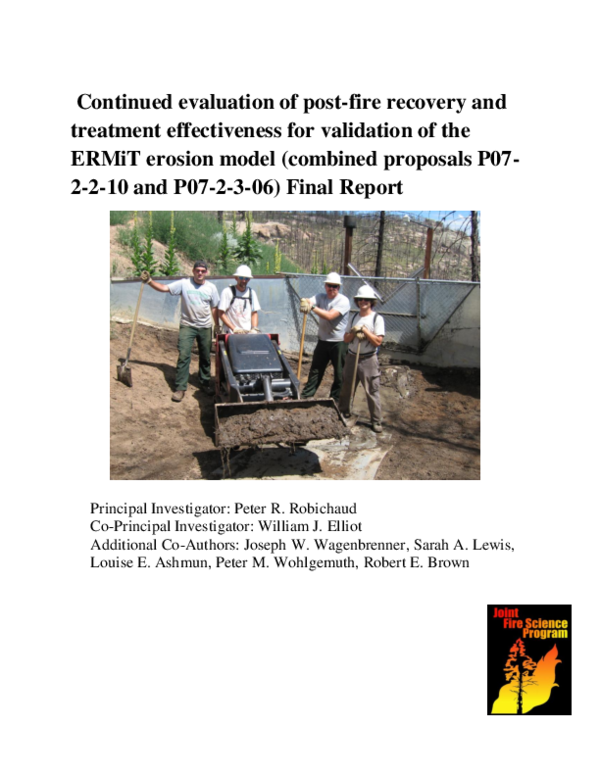 Continued evaluation of post-fire recovery and treatment effectiveness for validation of the ERMiT erosion model (combined proposals P07-2-2-10 and P07-2-3-06) Final Report

Principal Investigator: Peter R. Robichaud
Co-Principal Investigator: William J. Elliot
Additional Co-Authors: Joseph W. Wagenbrenner, Sarah A. Lewis, Louise E. Ashmun, Peter M. Wohlgemuth, Robert E. Brown

Joint Fire Science Program